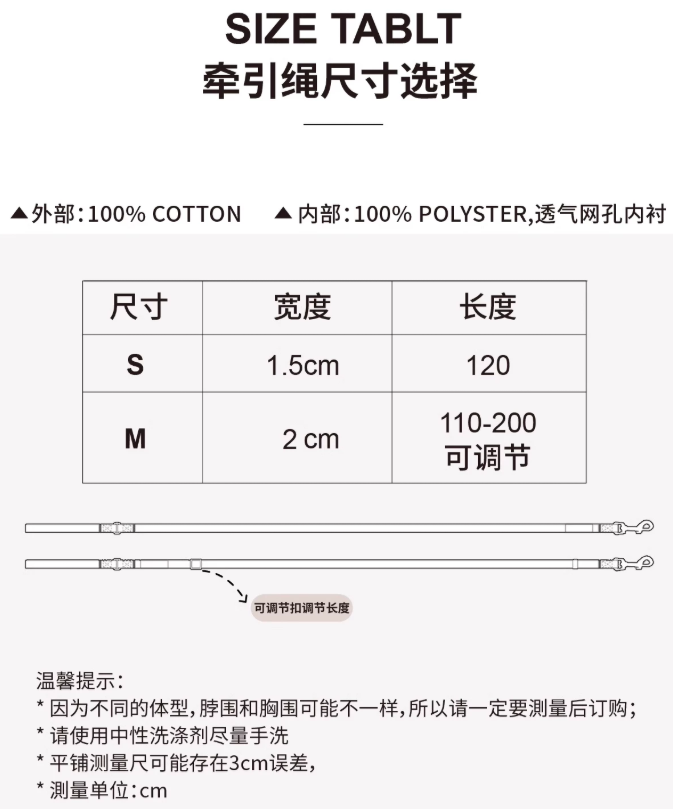 SIZE TABLT
牵引绳尺寸选择

▲外部:100% COTTON ▲内部:100% POLYSTER,透气网孔内衬

| 尺寸 | 宽度 | 长度 |
|---|---|---|
| S | 1.5cm | 120 |
| M | 2 cm | 110-200 可调节 |

可调节扣调节长度

温馨提示:
* 因为不同的体型,脖围和胸围可能不一样,所以请一定要测量后订购;
* 请使用中性洗涤剂尽量手洗
* 平铺测量尺可能存在3cm误差,
* 测量单位:cm